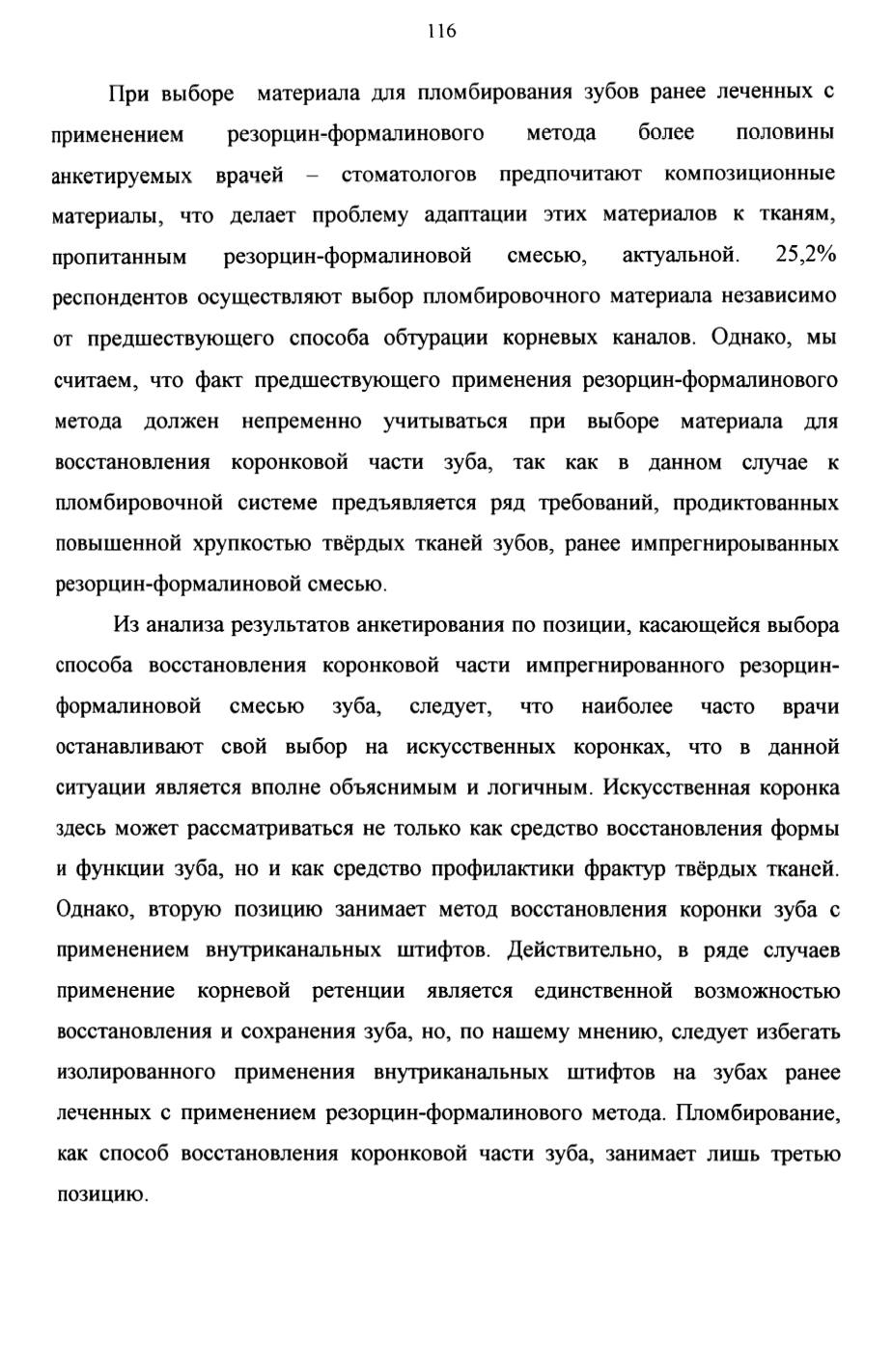 116

При выборе материала для пломбирования зубов ранее леченных с применением резорцин-формалинового метода более половины анкетируемых врачей – стоматологов предпочитают композиционные материалы, что делает проблему адаптации этих материалов к тканям, пропитанным резорцин-формалиновой смесью, актуальной. 25,2% респондентов осуществляют выбор пломбировочного материала независимо от предшествующего способа обтурации корневых каналов. Однако, мы считаем, что факт предшествующего применения резорцин-формалинового метода должен непременно учитываться при выборе материала для восстановления коронковой части зуба, так как в данном случае к пломбировочной системе предъявляется ряд требований, продиктованных повышенной хрупкостью твёрдых тканей зубов, ранее импрегнироыванных резорцин-формалиновой смесью.

Из анализа результатов анкетирования по позиции, касающейся выбора способа восстановления коронковой части импрегнированного резорцин-формалиновой смесью зуба, следует, что наиболее часто врачи останавливают свой выбор на искусственных коронках, что в данной ситуации является вполне объяснимым и логичным. Искусственная коронка здесь может рассматриваться не только как средство восстановления формы и функции зуба, но и как средство профилактики фрактур твёрдых тканей. Однако, вторую позицию занимает метод восстановления коронки зуба с применением внутриканальных штифтов. Действительно, в ряде случаев применение корневой ретенции является единственной возможностью восстановления и сохранения зуба, но, по нашему мнению, следует избегать изолированного применения внутриканальных штифтов на зубах ранее леченных с применением резорцин-формалинового метода. Пломбирование, как способ восстановления коронковой части зуба, занимает лишь третью позицию.